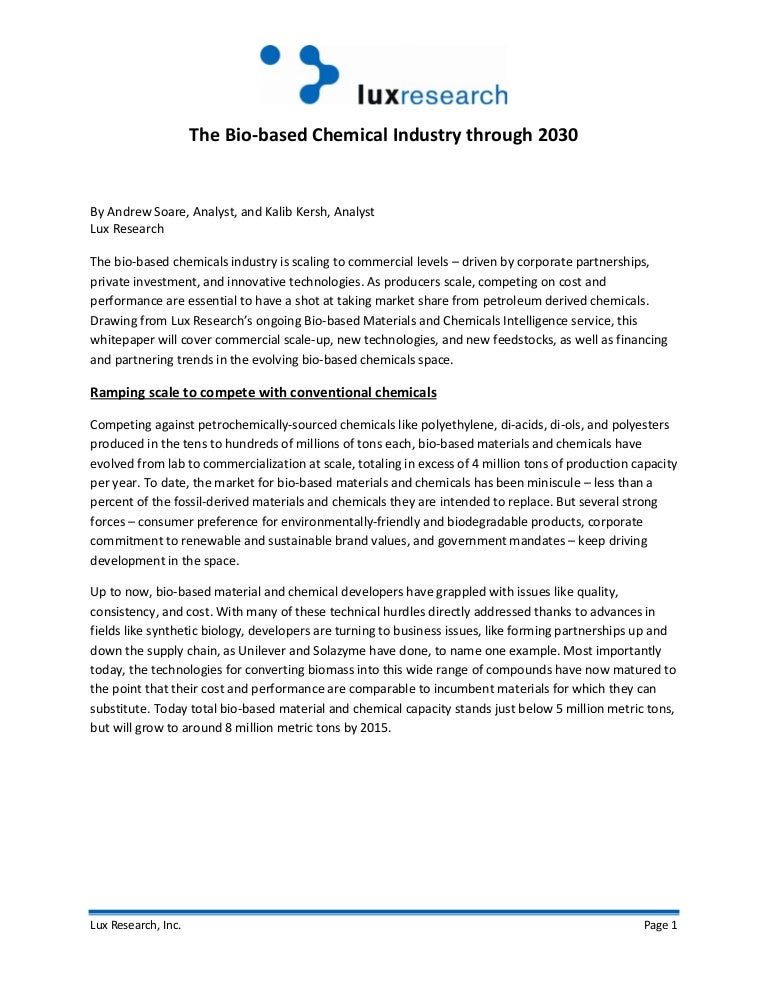 luxresearch

The Bio-based Chemical Industry through 2030

By Andrew Soare, Analyst, and Kalib Kersh, Analyst
Lux Research

The bio-based chemicals industry is scaling to commercial levels – driven by corporate partnerships, private investment, and innovative technologies. As producers scale, competing on cost and performance are essential to have a shot at taking market share from petroleum derived chemicals. Drawing from Lux Research's ongoing Bio-based Materials and Chemicals Intelligence service, this whitepaper will cover commercial scale-up, new technologies, and new feedstocks, as well as financing and partnering trends in the evolving bio-based chemicals space.

Ramping scale to compete with conventional chemicals

Competing against petrochemically-sourced chemicals like polyethylene, di-acids, di-ols, and polyesters produced in the tens to hundreds of millions of tons each, bio-based materials and chemicals have evolved from lab to commercialization at scale, totaling in excess of 4 million tons of production capacity per year. To date, the market for bio-based materials and chemicals has been miniscule – less than a percent of the fossil-derived materials and chemicals they are intended to replace. But several strong forces – consumer preference for environmentally-friendly and biodegradable products, corporate commitment to renewable and sustainable brand values, and government mandates – keep driving development in the space.

Up to now, bio-based material and chemical developers have grappled with issues like quality, consistency, and cost. With many of these technical hurdles directly addressed thanks to advances in fields like synthetic biology, developers are turning to business issues, like forming partnerships up and down the supply chain, as Unilever and Solazyme have done, to name one example. Most importantly today, the technologies for converting biomass into this wide range of compounds have now matured to the point that their cost and performance are comparable to incumbent materials for which they can substitute. Today total bio-based material and chemical capacity stands just below 5 million metric tons, but will grow to around 8 million metric tons by 2015.

Lux Research, Inc.    Page 1